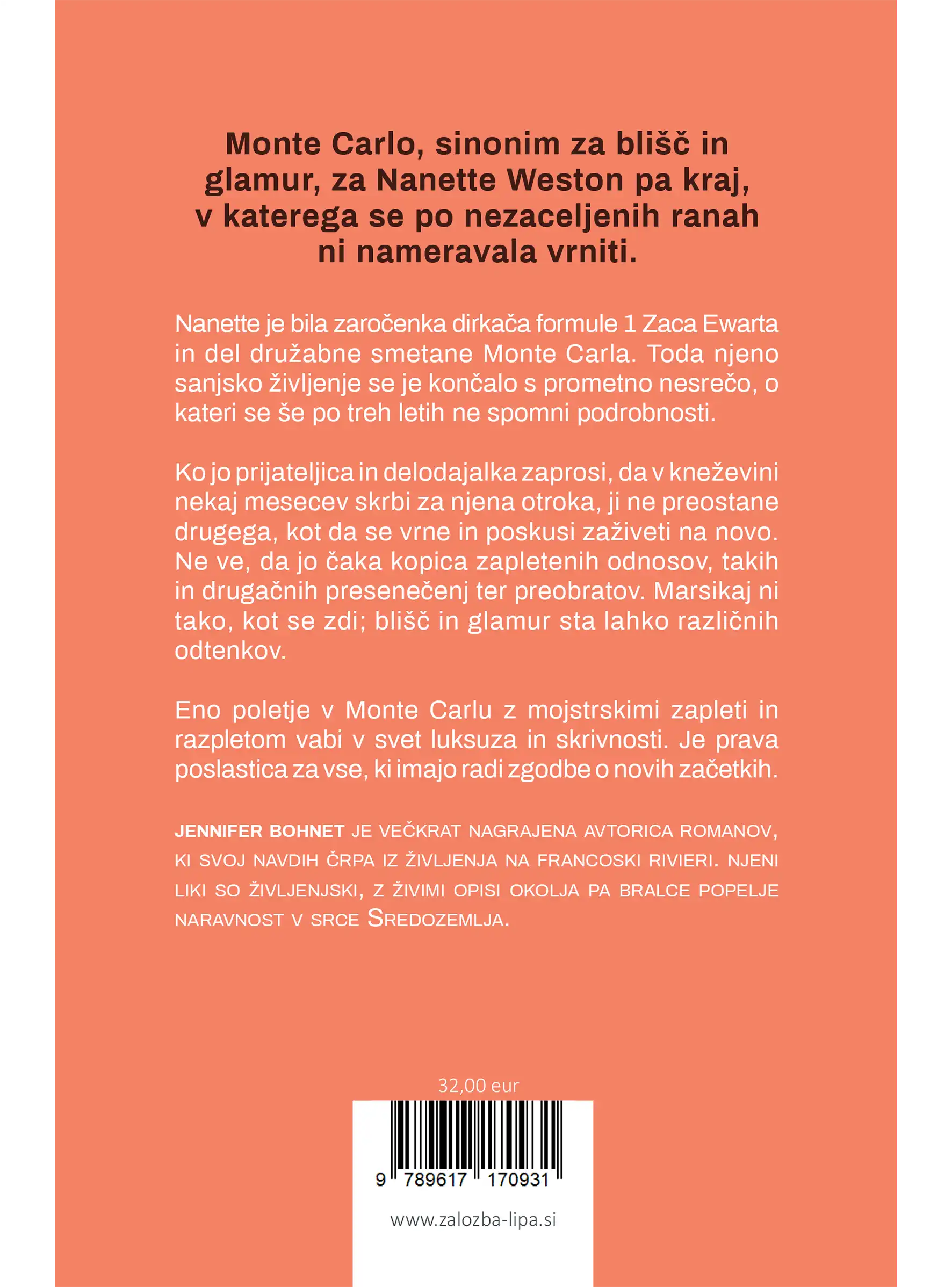 Monte Carlo, sinonim za blišč in glamur, za Nanette Weston pa kraj, v katerega se po nezaceljenih ranah ni nameravala vrniti.

Nanette je bila zaročenka dirkača formule 1 Zaca Ewarta in del družabne smetane Monte Carla. Toda njeno sanjsko življenje se je končalo s prometno nesrečo, o kateri se še po treh letih ne spomni podrobnosti.

Ko jo prijateljica in delodajalka zaprosi, da v kneževini nekaj mesecev skrbi za njena otroka, ji ne preostane drugega, kot da se vrne in poskusi zaživeti na novo. Ne ve, da jo čaka kopica zapletenih odnosov, takih in drugačnih presenečenj ter preobratov. Marsikaj ni tako, kot se zdi; blišč in glamur sta lahko različnih odtenkov.

Eno poletje v Monte Carlu z mojstrskimi zapleti in razpletom vabi v svet luksuza in skrivnosti. Je prava poslastica za vse, ki imajo radi zgodbe o novih začetkih.

JENNIFER BOHNET JE VEČKRAT NAGRAJENA AVTORICA ROMANOV, KI SVOJ NAVDIH ČRPA IZ ŽIVLJENJA NA FRANCOSKI RIVIERI. NJENI LIKI SO ŽIVLJENJSKI, Z ŽIVIMI OPISI OKOLJA PA BRALCE POPELJE NARAVNOST V SRCE SREDOZEMLJA.

32,00 eur

9 789617 170931

www.zalozba-lipa.si